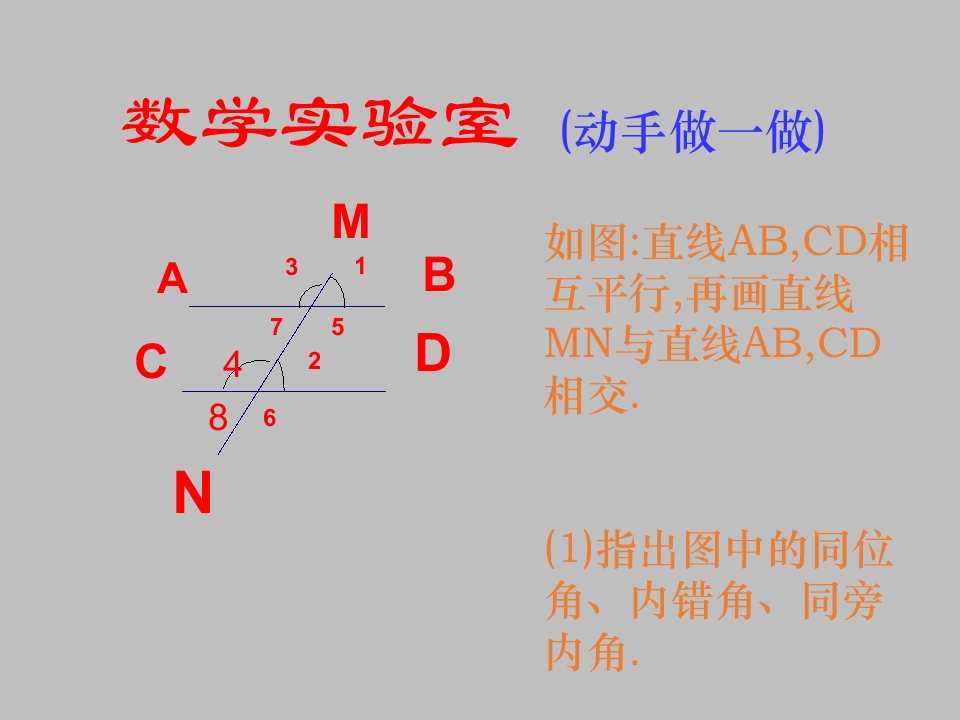 数学实验室 (动手做一做)

M
A 3 1 B
7 5
C 4 2 D
8 6
N

如图:直线AB,CD相互平行,再画直线MN与直线AB,CD相交.

(1)指出图中的同位角、内错角、同旁内角.